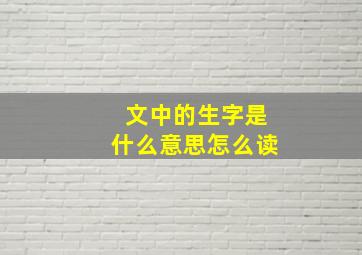 文中的生字是
什么意思怎么读